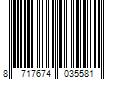 8 717674 035581